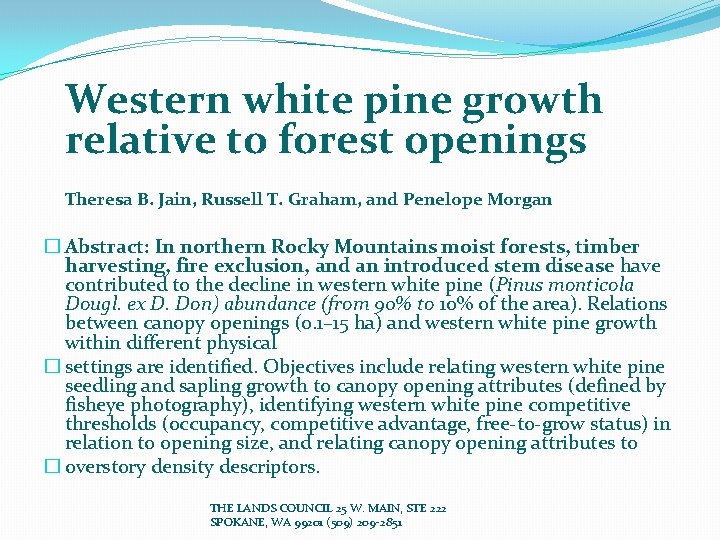 Western white pine growth relative to forest openings

Theresa B. Jain, Russell T. Graham, and Penelope Morgan

☐ Abstract: In northern Rocky Mountains moist forests, timber harvesting, fire exclusion, and an introduced stem disease have contributed to the decline in western white pine (Pinus monticola Dougl. ex D. Don) abundance (from 90% to 10% of the area). Relations between canopy openings (0.1–15 ha) and western white pine growth within different physical

☐ settings are identified. Objectives include relating western white pine seedling and sapling growth to canopy opening attributes (defined by fisheye photography), identifying western white pine competitive thresholds (occupancy, competitive advantage, free-to-grow status) in relation to opening size, and relating canopy opening attributes to

☐ overstory density descriptors.

THE LANDS COUNCIL 25 W. MAIN, STE 222
SPOKANE, WA 99201 (509) 209-2851